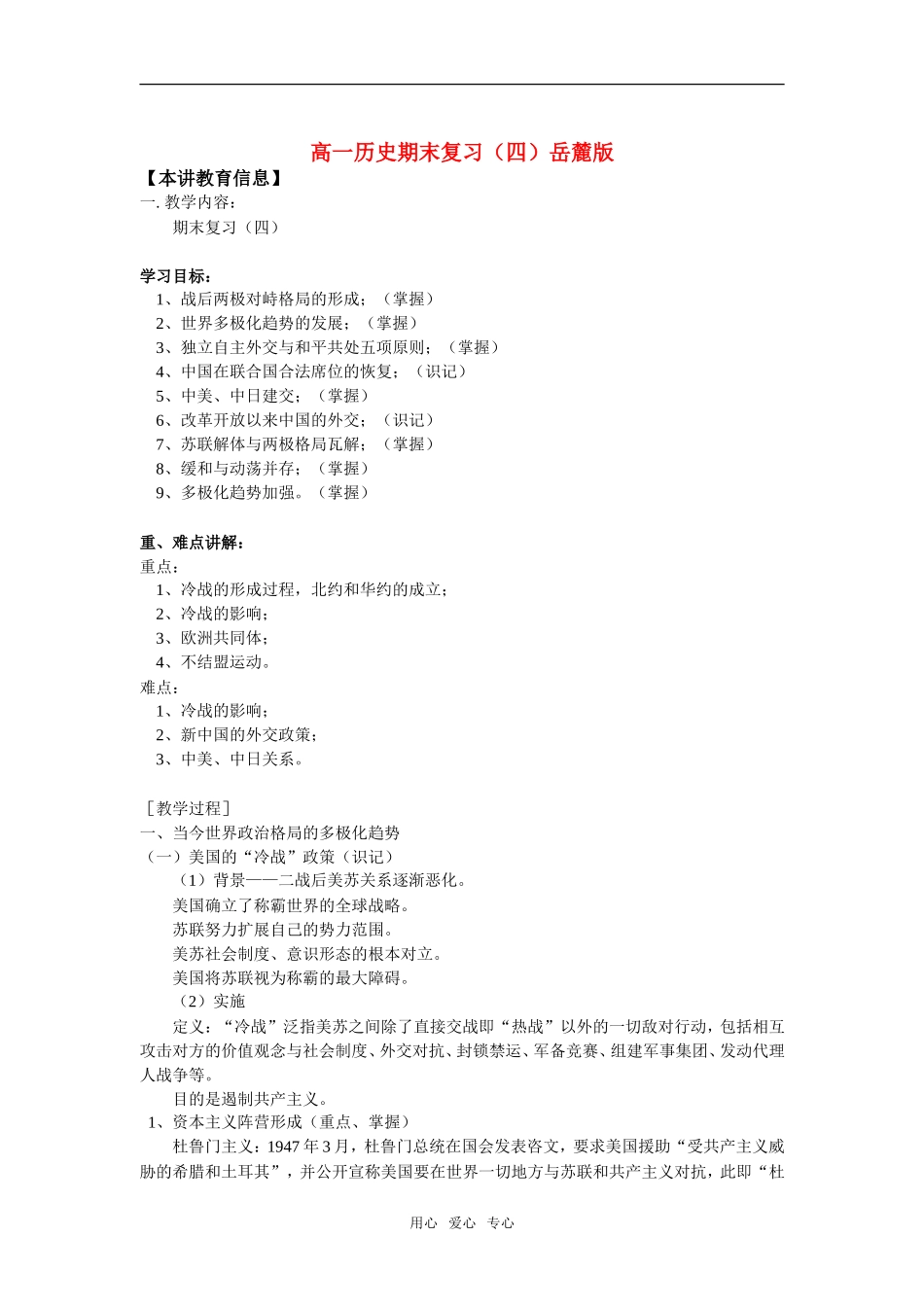 高一历史期末复习（四）岳麓版

【本讲教育信息】

一. 教学内容：

期末复习（四）

学习目标：

1、战后两极对峙格局的形成；（掌握）
2、世界多极化趋势的发展；（掌握）
3、独立自主外交与和平共处五项原则；（掌握）
4、中国在联合国合法席位的恢复；（识记）
5、中美、中日建交；（掌握）
6、改革开放以来中国的外交；（识记）
7、苏联解体与两极格局瓦解；（掌握）
8、缓和与动荡并存；（掌握）
9、多极化趋势加强。（掌握）

重、难点讲解：

重点：
1、冷战的形成过程，北约和华约的成立；
2、冷战的影响；
3、欧洲共同体；
4、不结盟运动。

难点：
1、冷战的影响；
2、新中国的外交政策；
3、中美、中日关系。

［教学过程］

一、当今世界政治格局的多极化趋势

（一）美国的“冷战”政策（识记）

（1）背景——二战后美苏关系逐渐恶化。

美国确立了称霸世界的全球战略。

苏联努力扩展自己的势力范围。

美苏社会制度、意识形态的根本对立。

美国将苏联视为称霸的最大障碍。

（2）实施

定义：“冷战”泛指美苏之间除了直接交战即“热战”以外的一切敌对行动，包括相互攻击对方的价值观念与社会制度、外交对抗、封锁禁运、军备竞赛、组建军事集团、发动代理人战争等。

目的是遏制共产主义。

1、资本主义阵营形成（重点、掌握）

杜鲁门主义：1947 年 3 月，杜鲁门总统在国会发表咨文，要求美国援助“受共产主义威胁的希腊和土耳其”，并公开宣称美国要在世界一切地方与苏联和共产主义对抗，此即“杜

用心 爱心 专心